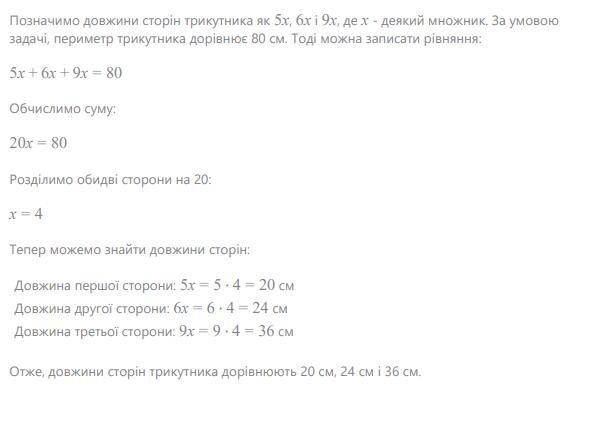 Позначимо довжини сторін трикутника як $5x$, $6x$ і $9x$, де $x$ - деякий множник. За умовою задачі, периметр трикутника дорівнює 80 см. Тоді можна записати рівняння:

$5x + 6x + 9x = 80$

Обчислимо суму:

$20x = 80$

Розділимо обидві сторони на 20:

$x = 4$

Тепер можемо знайти довжини сторін:

Довжина першої сторони: $5x = 5 \cdot 4 = 20$ см
Довжина другої сторони: $6x = 6 \cdot 4 = 24$ см
Довжина третьої сторони: $9x = 9 \cdot 4 = 36$ см

Отже, довжини сторін трикутника дорівнюють 20 см, 24 см і 36 см.